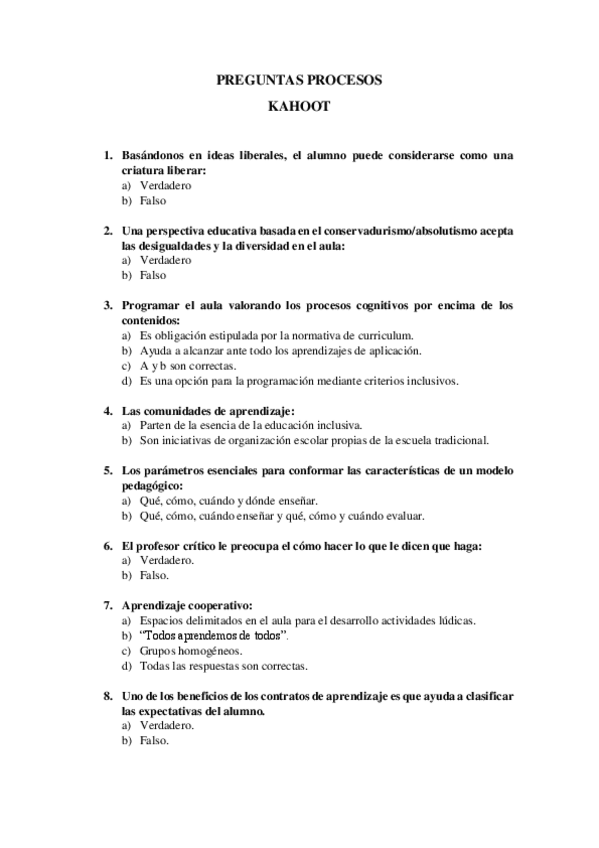 PREGUNTAS PROCESOS

KAHOOT

1. Basándonos en ideas liberales, el alumno puede considerarse como una criatura liberar:
a) Verdadero
b) Falso

2. Una perspectiva educativa basada en el conservadurismo/absolutismo acepta las desigualdades y la diversidad en el aula:
a) Verdadero
b) Falso

3. Programar el aula valorando los procesos cognitivos por encima de los contenidos:
a) Es obligación estipulada por la normativa de curriculum.
b) Ayuda a alcanzar ante todo los aprendizajes de aplicación.
c) A y b son correctas.
d) Es una opción para la programación mediante criterios inclusivos.

4. Las comunidades de aprendizaje:
a) Parten de la esencia de la educación inclusiva.
b) Son iniciativas de organización escolar propias de la escuela tradicional.

5. Los parámetros esenciales para conformar las características de un modelo pedagógico:
a) Qué, cómo, cuándo y dónde enseñar.
b) Qué, cómo, cuándo enseñar y qué, cómo y cuándo evaluar.

6. El profesor crítico le preocupa el cómo hacer lo que le dicen que haga:
a) Verdadero.
b) Falso.

7. Aprendizaje cooperativo:
a) Espacios delimitados en el aula para el desarrollo actividades lúdicas.
b) "Todos aprendemos de todos".
c) Grupos homogéneos.
d) Todas las respuestas son correctas.

8. Uno de los beneficios de los contratos de aprendizaje es que ayuda a clasificar las expectativas del alumno.
a) Verdadero.
b) Falso.